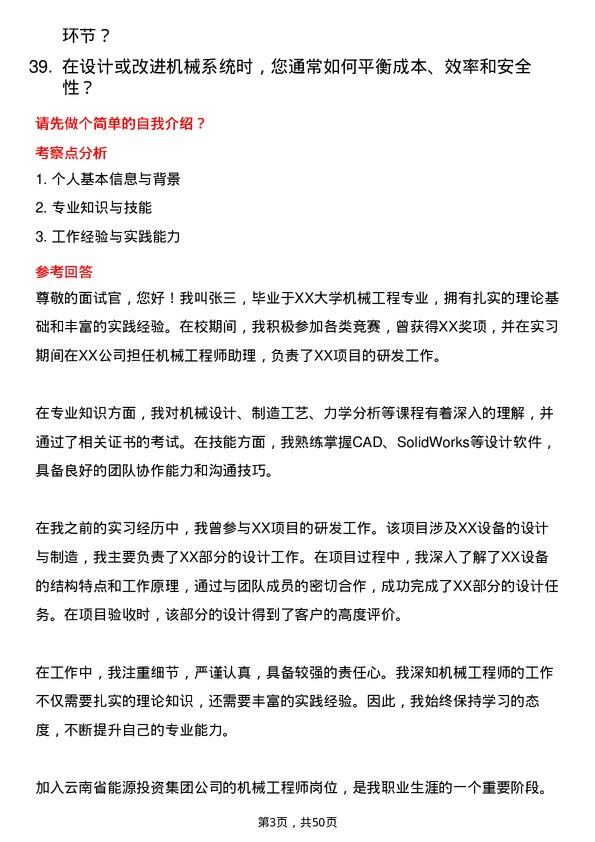 环节？

39. 在设计或改进机械系统时，您通常如何平衡成本、效率和安全性？

请先做个简单的自我介绍？

考察点分析

1. 个人基本信息与背景
2. 专业知识与技能
3. 工作经验与实践能力

参考回答

尊敬的面试官，您好！我叫张三，毕业于XX大学机械工程专业，拥有扎实的理论基础和丰富的实践经验。在校期间，我积极参加各类竞赛，曾获得XX奖项，并在实习期间在XX公司担任机械工程师助理，负责了XX项目的研发工作。

在专业知识方面，我对机械设计、制造工艺、力学分析等课程有着深入的理解，并通过了相关证书的考试。在技能方面，我熟练掌握CAD、SolidWorks等设计软件，具备良好的团队协作能力和沟通技巧。

在我之前的实习经历中，我曾参与XX项目的研发工作。该项目涉及XX设备的设计与制造，我主要负责了XX部分的设计工作。在项目过程中，我深入了解了XX设备的结构特点和工作原理，通过与团队成员的密切合作，成功完成了XX部分的设计任务。在项目验收时，该部分的设计得到了客户的高度评价。

在工作中，我注重细节，严谨认真，具备较强的责任心。我深知机械工程师的工作不仅需要扎实的理论知识，还需要丰富的实践经验。因此，我始终保持学习的态度，不断提升自己的专业能力。

加入云南省能源投资集团公司的机械工程师岗位，是我职业生涯的一个重要阶段。

第3页，共50页